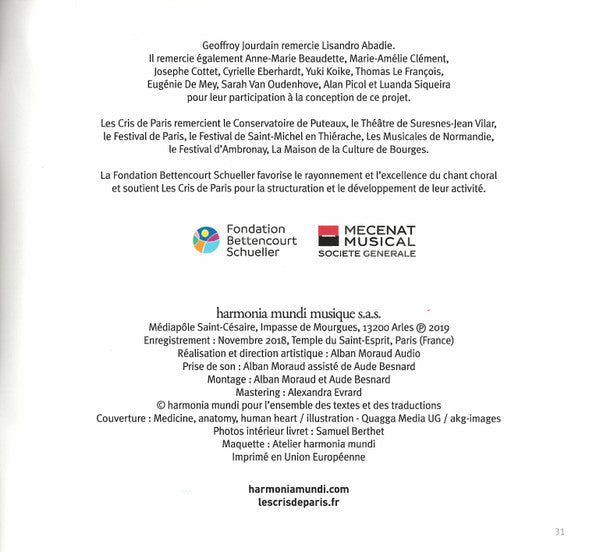 Geoffroy Jourdain remercie Lisandro Abadie.
Il remercie également Anne-Marie Beaudette, Marie-Amélie Clément, Josephe Cottet, Cyrielle Eberhardt, Yuki Koike, Thomas Le François, Eugénie De Mey, Sarah Van Oudenhove, Alan Picol et Luanda Siqueira pour leur participation à la conception de ce projet.

Les Cris de Paris remercient le Conservatoire de Puteaux, le Théâtre de Suresnes-Jean Vilar, le Festival de Paris, le Festival de Saint-Michel en Thiérache, Les Musicales de Normandie, le Festival d'Ambronay, La Maison de la Culture de Bourges.

La Fondation Bettencourt Schueller favorise le rayonnement et l'excellence du chant choral et soutient Les Cris de Paris pour la structuration et le développement de leur activité.

Fondation Bettencourt Schueller

MECENAT MUSICAL SOCIETE GENERALE

harmonia mundi musique s.a.s.
Médiapôle Saint-Césaire, Impasse de Mourgues, 13200 Arles ℗ 2019
Enregistrement : Novembre 2018, Temple du Saint-Esprit, Paris (France)
Réalisation et direction artistique : Alban Moraud Audio
Prise de son : Alban Moraud assisté de Aude Besnard
Montage : Alban Moraud et Aude Besnard
Mastering : Alexandra Evrard
© harmonia mundi pour l'ensemble des textes et des traductions
Couverture : Medicine, anatomy, human heart / illustration - Quagga Media UG / akg-images
Photos intérieur livret : Samuel Berthet
Maquette : Atelier harmonia mundi
Imprimé en Union Européenne

harmoniamundi.com
lescrisdeparis.fr

31